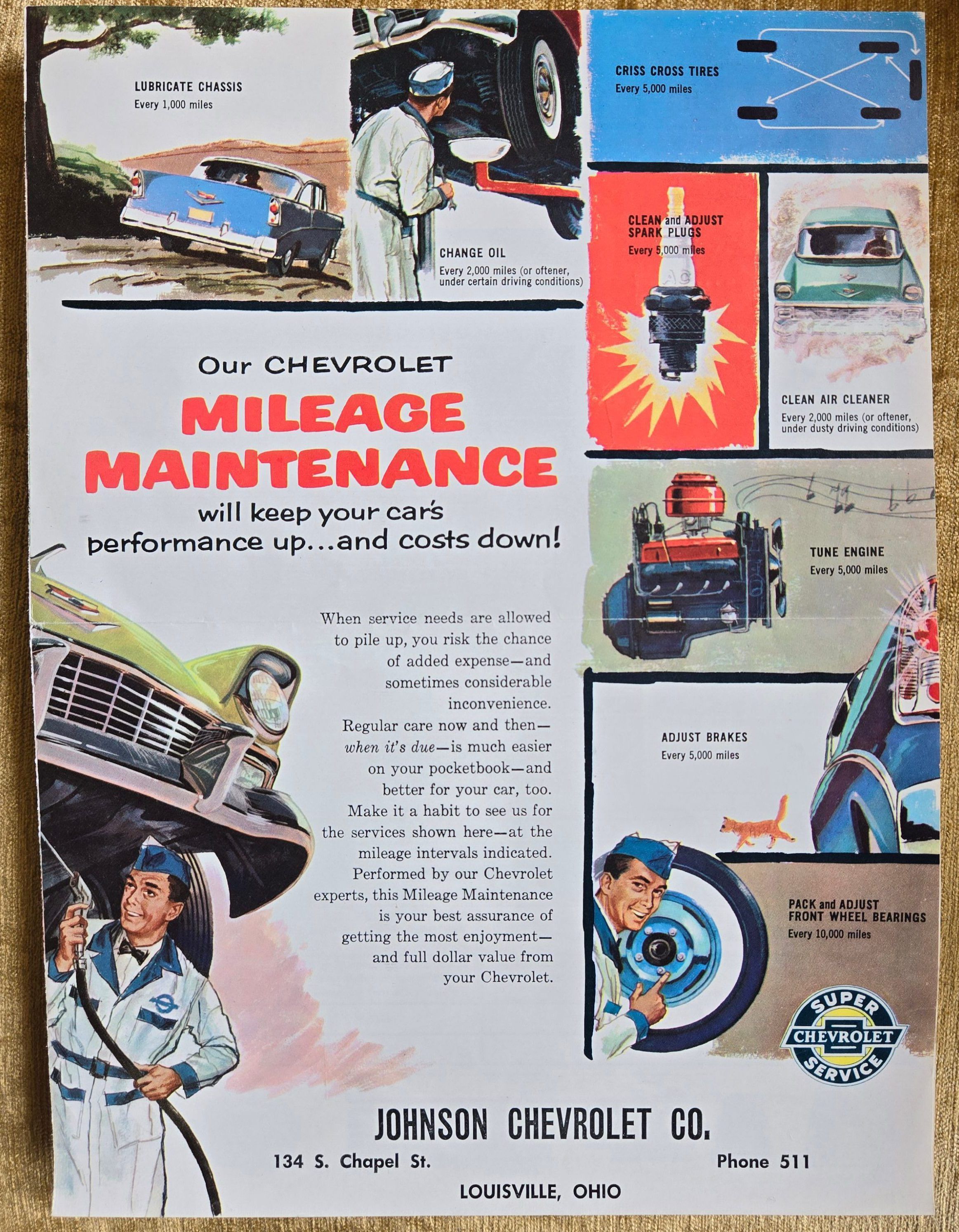 LUBRICATE CHASSIS
Every 1,000 miles

CHANGE OIL
Every 2,000 miles (or oftener, under certain driving conditions)

CRISS CROSS TIRES
Every 5,000 miles

CLEAN and ADJUST SPARK PLUGS
Every 5,000 miles

CLEAN AIR CLEANER
Every 2,000 miles (or oftener, under dusty driving conditions)

Our CHEVROLET
MILEAGE MAINTENANCE
will keep your car's performance up...and costs down!

When service needs are allowed to pile up, you risk the chance of added expense—and sometimes considerable inconvenience.

Regular care now and then—when it's due—is much easier on your pocketbook—and better for your car, too. Make it a habit to see us for the services shown here—at the mileage intervals indicated. Performed by our Chevrolet experts, this Mileage Maintenance is your best assurance of getting the most enjoyment—and full dollar value from your Chevrolet.

TUNE ENGINE
Every 5,000 miles

ADJUST BRAKES
Every 5,000 miles

PACK and ADJUST FRONT WHEEL BEARINGS
Every 10,000 miles

SUPER
CHEVROLET
SERVICE

JOHNSON CHEVROLET CO.
134 S. Chapel St.
Phone 511
LOUISVILLE, OHIO